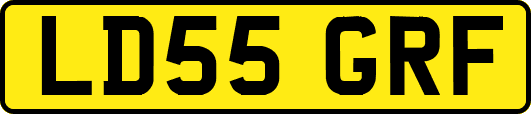 LD55 GRF